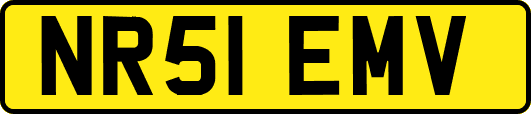 NR51 EMV